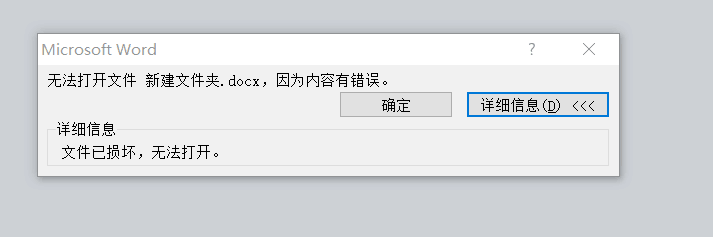 Microsoft Word

?

×

无法打开文件 新建文件夹.docx，因为内容有错误。

确定

详细信息(D) <<<

详细信息

文件已损坏，无法打开。